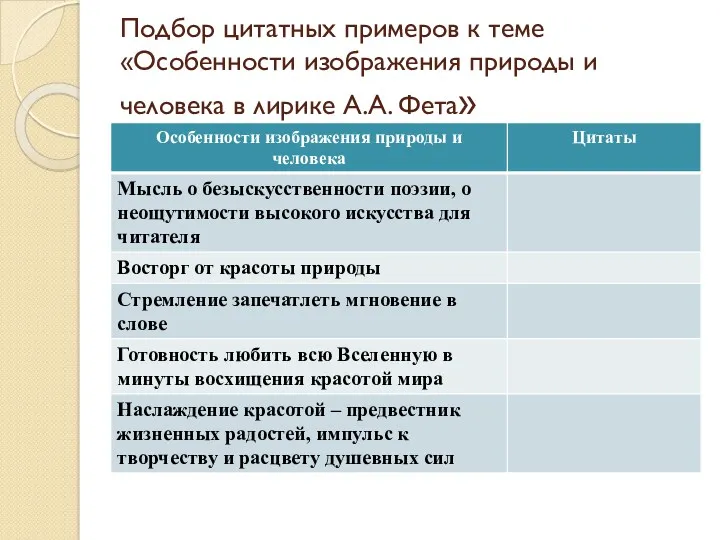 Подбор цитатных примеров к теме «Особенности изображения природы и человека в лирике А.А. Фета»

| Особенности изображения природы и человека | Цитаты |
|---|---|
| Мысль о безыскусственности поэзии, о неощутимости высокого искусства для читателя | |
| Восторг от красоты природы | |
| Стремление запечатлеть мгновение в слове | |
| Готовность любить всю Вселенную в минуты восхищения красотой мира | |
| Наслаждение красотой – предвестник жизненных радостей, импульс к творчеству и расцвету душевных сил | |